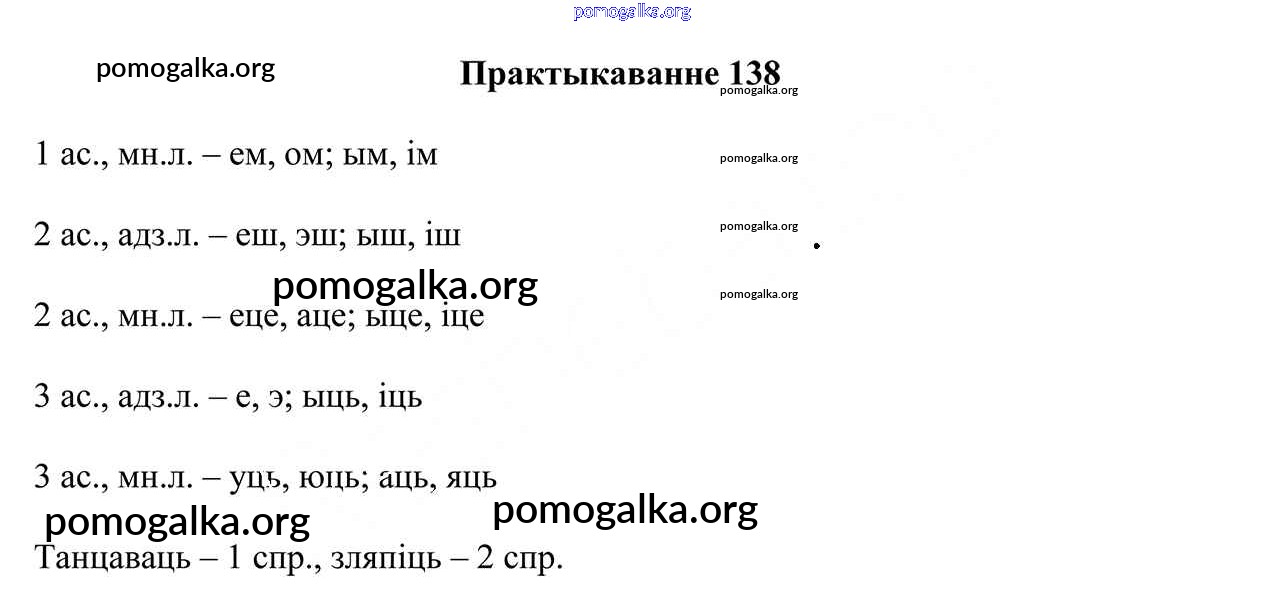 pomogalka.org

pomogalka.org

Практыкаванне 138

pomogalka.org

1 ас., мн.л. – ем, ом; ым, ім

pomogalka.org

2 ас., адз.л. – еш, эш; ыш, іш

pomogalka.org

pomogalka.org

pomogalka.org

2 ас., мн.л. – еце, аце; ыце, іце

3 ас., адз.л. – е, э; ыць, іць

3 ас., мн.л. – уць, юць; аць, яць

pomogalka.org

pomogalka.org

Танцаваць – 1 спр., зляпіць – 2 спр.